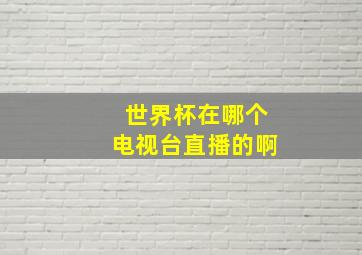 世界杯在哪个
电视台直播的啊